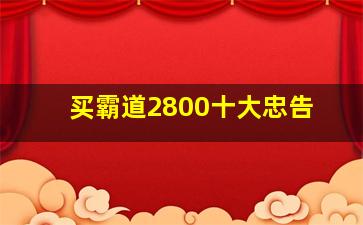 买霸道2800十大忠告